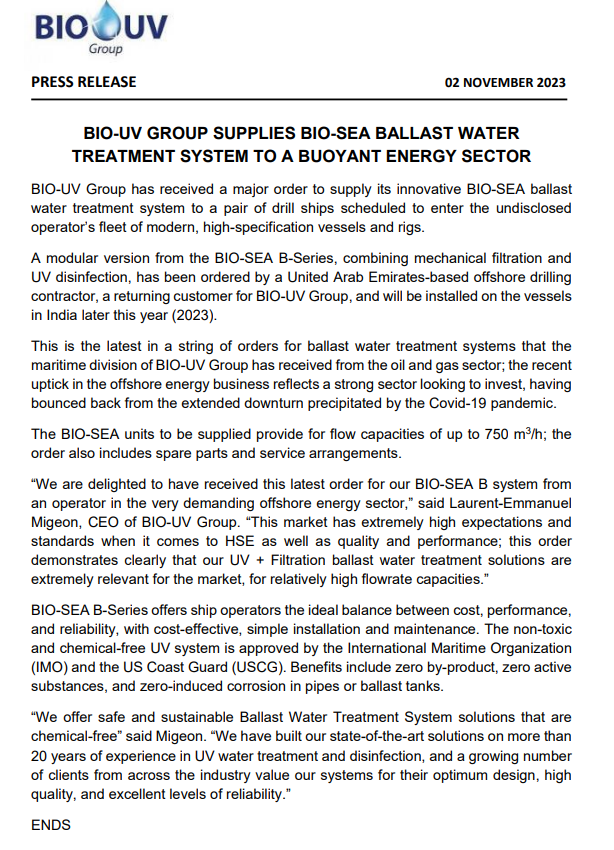 BIO UV
Group

PRESS RELEASE

02 NOVEMBER 2023

BIO-UV GROUP SUPPLIES BIO-SEA BALLAST WATER TREATMENT SYSTEM TO A BUOYANT ENERGY SECTOR

BIO-UV Group has received a major order to supply its innovative BIO-SEA ballast water treatment system to a pair of drill ships scheduled to enter the undisclosed operator's fleet of modern, high-specification vessels and rigs.

A modular version from the BIO-SEA B-Series, combining mechanical filtration and UV disinfection, has been ordered by a United Arab Emirates-based offshore drilling contractor, a returning customer for BIO-UV Group, and will be installed on the vessels in India later this year (2023).

This is the latest in a string of orders for ballast water treatment systems that the maritime division of BIO-UV Group has received from the oil and gas sector; the recent uptick in the offshore energy business reflects a strong sector looking to invest, having bounced back from the extended downturn precipitated by the Covid-19 pandemic.

The BIO-SEA units to be supplied provide for flow capacities of up to 750 $m^3/h$; the order also includes spare parts and service arrangements.

"We are delighted to have received this latest order for our BIO-SEA B system from an operator in the very demanding offshore energy sector," said Laurent-Emmanuel Migeon, CEO of BIO-UV Group. "This market has extremely high expectations and standards when it comes to HSE as well as quality and performance; this order demonstrates clearly that our UV + Filtration ballast water treatment solutions are extremely relevant for the market, for relatively high flowrate capacities."

BIO-SEA B-Series offers ship operators the ideal balance between cost, performance, and reliability, with cost-effective, simple installation and maintenance. The non-toxic and chemical-free UV system is approved by the International Maritime Organization (IMO) and the US Coast Guard (USCG). Benefits include zero by-product, zero active substances, and zero-induced corrosion in pipes or ballast tanks.

"We offer safe and sustainable Ballast Water Treatment System solutions that are chemical-free" said Migeon. "We have built our state-of-the-art solutions on more than 20 years of experience in UV water treatment and disinfection, and a growing number of clients from across the industry value our systems for their optimum design, high quality, and excellent levels of reliability."

ENDS